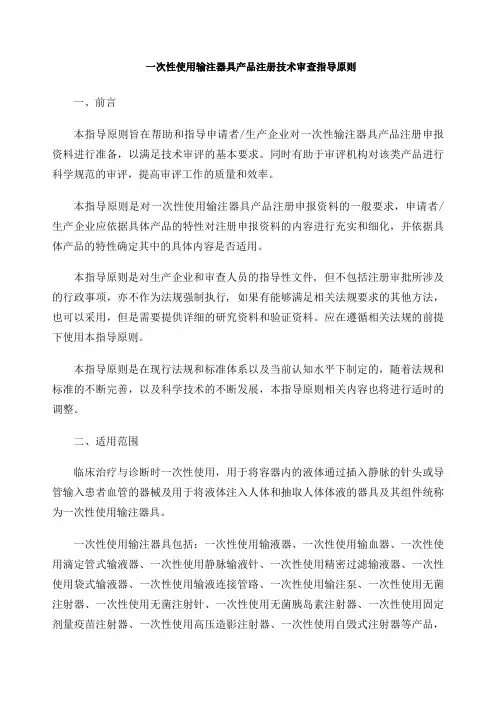 一次性使用输注器具产品注册技术审查指导原则

一、前言

本指导原则旨在帮助和指导申请者/生产企业对一次性输注器具产品注册申报资料进行准备，以满足技术审评的基本要求。同时有助于审评机构对该类产品进行科学规范的审评，提高审评工作的质量和效率。

本指导原则是对一次性使用输注器具产品注册申报资料的一般要求，申请者/生产企业应依据具体产品的特性对注册申报资料的内容进行充实和细化，并依据具体产品的特性确定其中的具体内容是否适用。

本指导原则是对生产企业和审查人员的指导性文件，但不包括注册审批所涉及的行政事项，亦不作为法规强制执行，如果有能够满足相关法规要求的其他方法，也可以采用，但是需要提供详细的研究资料和验证资料。应在遵循相关法规的前提下使用本指导原则。

本指导原则是在现行法规和标准体系以及当前认知水平下制定的，随着法规和标准的不断完善，以及科学技术的不断发展，本指导原则相关内容也将进行适时的调整。

二、适用范围

临床治疗与诊断时一次性使用，用于将容器内的液体通过插入静脉的针头或导管输入患者血管的器械及用于将液体注入人体和抽取人体体液的器具及其组件统称为一次性使用输注器具。

一次性使用输注器具包括：一次性使用输液器、一次性使用输血器、一次性使用滴定管式输液器、一次性使用静脉输液针、一次性使用精密过滤输液器、一次性使用袋式输液器、一次性使用输液连接管路、一次性使用输注泵、一次性使用无菌注射器、一次性使用无菌注射针、一次性使用无菌胰岛素注射器、一次性使用固定剂量疫苗注射器、一次性使用高压造影注射器、一次性使用自毁式注射器等产品，